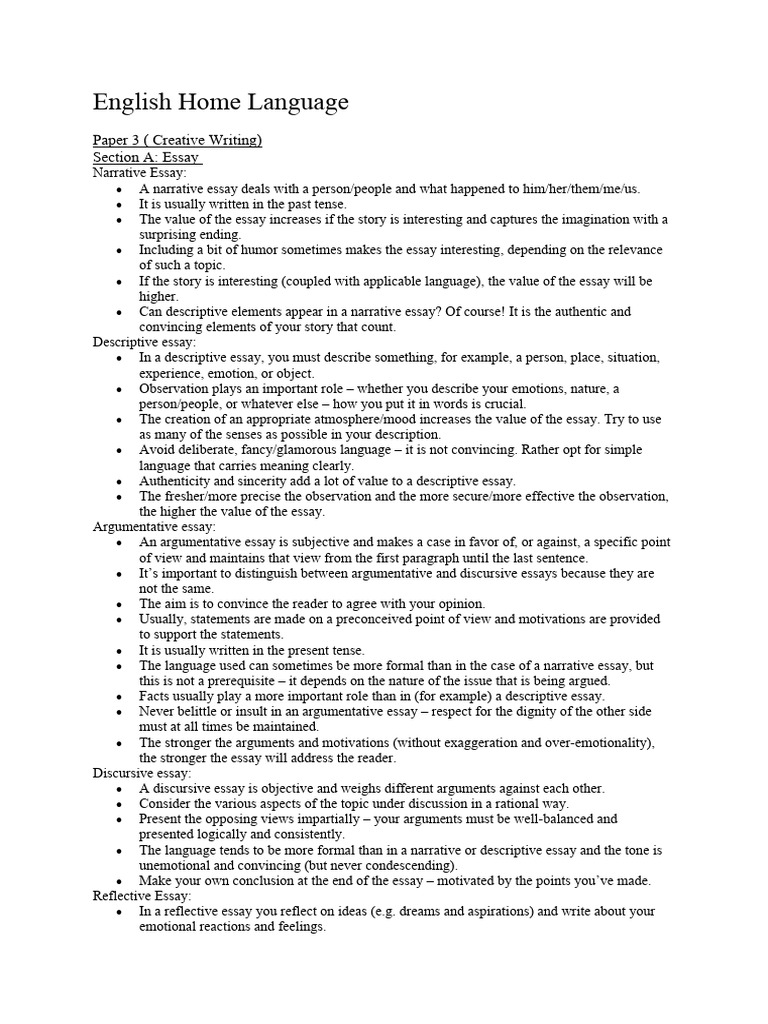 English Home Language

Paper 3 ( Creative Writing)
Section A: Essay
Narrative Essay:
• A narrative essay deals with a person/people and what happened to him/her/them/me/us.
• It is usually written in the past tense.
• The value of the essay increases if the story is interesting and captures the imagination with a surprising ending.
• Including a bit of humor sometimes makes the essay interesting, depending on the relevance of such a topic.
• If the story is interesting (coupled with applicable language), the value of the essay will be higher.
• Can descriptive elements appear in a narrative essay? Of course! It is the authentic and convincing elements of your story that count.
Descriptive essay:
• In a descriptive essay, you must describe something, for example, a person, place, situation, experience, emotion, or object.
• Observation plays an important role – whether you describe your emotions, nature, a person/people, or whatever else – how you put it in words is crucial.
• The creation of an appropriate atmosphere/mood increases the value of the essay. Try to use as many of the senses as possible in your description.
• Avoid deliberate, fancy/glamorous language – it is not convincing. Rather opt for simple language that carries meaning clearly.
• Authenticity and sincerity add a lot of value to a descriptive essay.
• The fresher/more precise the observation and the more secure/more effective the observation, the higher the value of the essay.
Argumentative essay:
• An argumentative essay is subjective and makes a case in favor of, or against, a specific point of view and maintains that view from the first paragraph until the last sentence.
• It's important to distinguish between argumentative and discursive essays because they are not the same.
• The aim is to convince the reader to agree with your opinion.
• Usually, statements are made on a preconceived point of view and motivations are provided to support the statements.
• It is usually written in the present tense.
• The language used can sometimes be more formal than in the case of a narrative essay, but this is not a prerequisite – it depends on the nature of the issue that is being argued.
• Facts usually play a more important role than in (for example) a descriptive essay.
• Never belittle or insult in an argumentative essay – respect for the dignity of the other side must at all times be maintained.
• The stronger the arguments and motivations (without exaggeration and over-emotionality), the stronger the essay will address the reader.
Discursive essay:
• A discursive essay is objective and weighs different arguments against each other.
• Consider the various aspects of the topic under discussion in a rational way.
• Present the opposing views impartially – your arguments must be well-balanced and presented logically and consistently.
• The language tends to be more formal than in a narrative or descriptive essay and the tone is unemotional and convincing (but never condescending).
• Make your own conclusion at the end of the essay – motivated by the points you've made.
Reflective Essay:
• In a reflective essay you reflect on ideas (e.g. dreams and aspirations) and write about your emotional reactions and feelings.